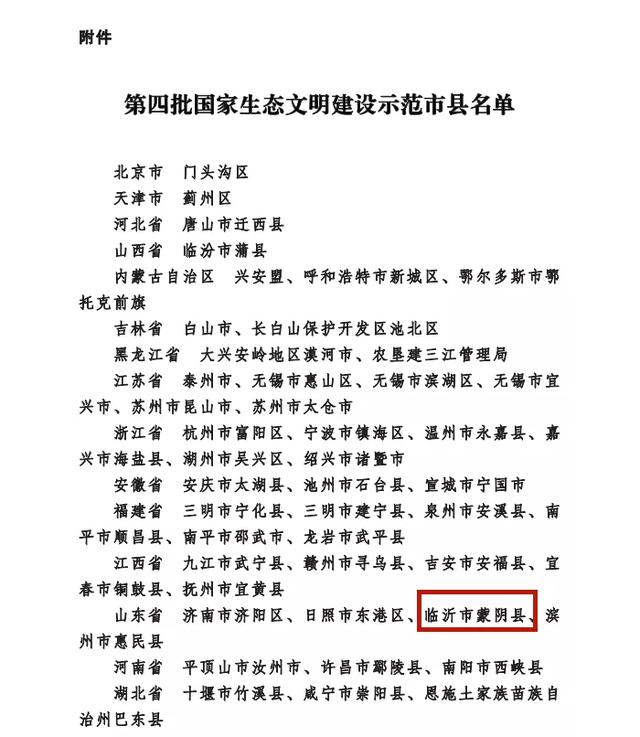 附件

第四批国家生态文明建设示范市县名单

北京市　门头沟区

天津市　蓟州区

河北省　唐山市迁西县

山西省　临汾市蒲县

内蒙古自治区　兴安盟、呼和浩特市新城区、鄂尔多斯市鄂托克前旗

吉林省　白山市、长白山保护开发区池北区

黑龙江省　大兴安岭地区漠河市、农垦建三江管理局

江苏省　泰州市、无锡市惠山区、无锡市滨湖区、无锡市宜兴市、苏州市昆山市、苏州市太仓市

浙江省　杭州市富阳区、宁波市镇海区、温州市永嘉县、嘉兴市海盐县、湖州市吴兴区、绍兴市诸暨市

安徽省　安庆市太湖县、池州市石台县、宣城市宁国市

福建省　三明市宁化县、三明市建宁县、泉州市安溪县、南平市顺昌县、南平市邵武市、龙岩市武平县

江西省　九江市武宁县、赣州市寻乌县、吉安市安福县、宜春市铜鼓县、抚州市宜黄县

山东省　济南市济阳区、日照市东港区、临沂市蒙阴县、滨州市惠民县

河南省　平顶山市汝州市、许昌市鄢陵县、南阳市西峡县

湖北省　十堰市竹溪县、咸宁市崇阳县、恩施土家族苗族自治州巴东县